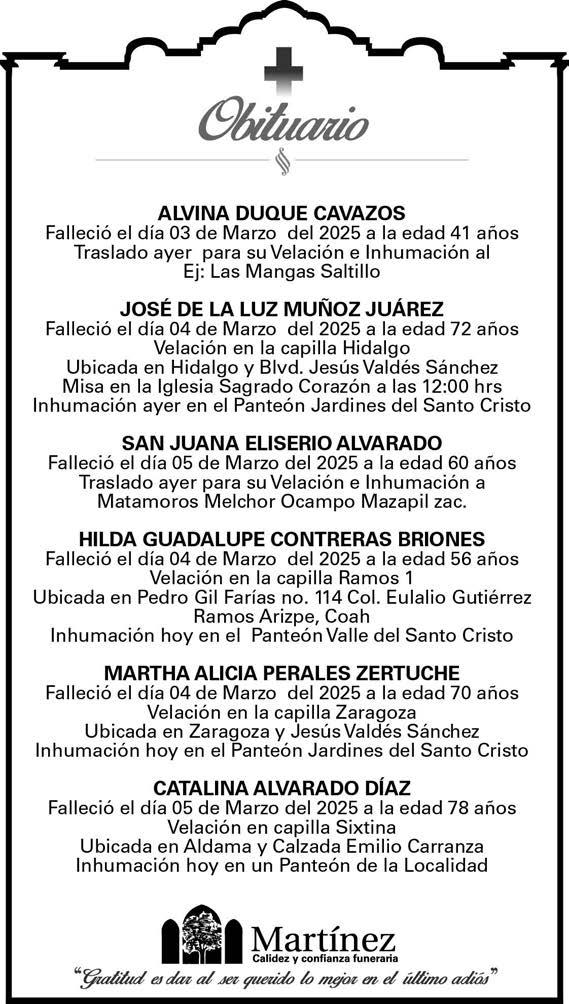 Obituario

ALVINA DUQUE CAVAZOS
Falleció el día 03 de Marzo del 2025 a la edad 41 años
Traslado ayer para su Velación e Inhumación al
Ej: Las Mangas Saltillo

JOSÉ DE LA LUZ MUÑOZ JUÁREZ
Falleció el día 04 de Marzo del 2025 a la edad 72 años
Velación en la capilla Hidalgo
Ubicada en Hidalgo y Blvd. Jesús Valdés Sánchez
Misa en la Iglesia Sagrado Corazón a las 12:00 hrs
Inhumación ayer en el Panteón Jardines del Santo Cristo

SAN JUANA ELISERIO ALVARADO
Falleció el día 05 de Marzo del 2025 a la edad 60 años
Traslado ayer para su Velación e Inhumación a
Matamoros Melchor Ocampo Mazapil zac.

HILDA GUADALUPE CONTRERAS BRIONES
Falleció el día 04 de Marzo del 2025 a la edad 56 años
Velación en la capilla Ramos 1
Ubicada en Pedro Gil Farías no. 114 Col. Eulalio Gutiérrez
Ramos Arizpe, Coah
Inhumación hoy en el Panteón Valle del Santo Cristo

MARTHA ALICIA PERALES ZERTUCHE
Falleció el día 04 de Marzo del 2025 a la edad 70 años
Velación en la capilla Zaragoza
Ubicada en Zaragoza y Jesús Valdés Sánchez
Inhumación hoy en el Panteón Jardines del Santo Cristo

CATALINA ALVARADO DÍAZ
Falleció el día 05 de Marzo del 2025 a la edad 78 años
Velación en capilla Sixtina
Ubicada en Aldama y Calzada Emilio Carranza
Inhumación hoy en un Panteón de la Localidad

Martínez
Calidez y confianza funeraria

"Gratitud es dar al ser querido lo mejor en el último adiós"